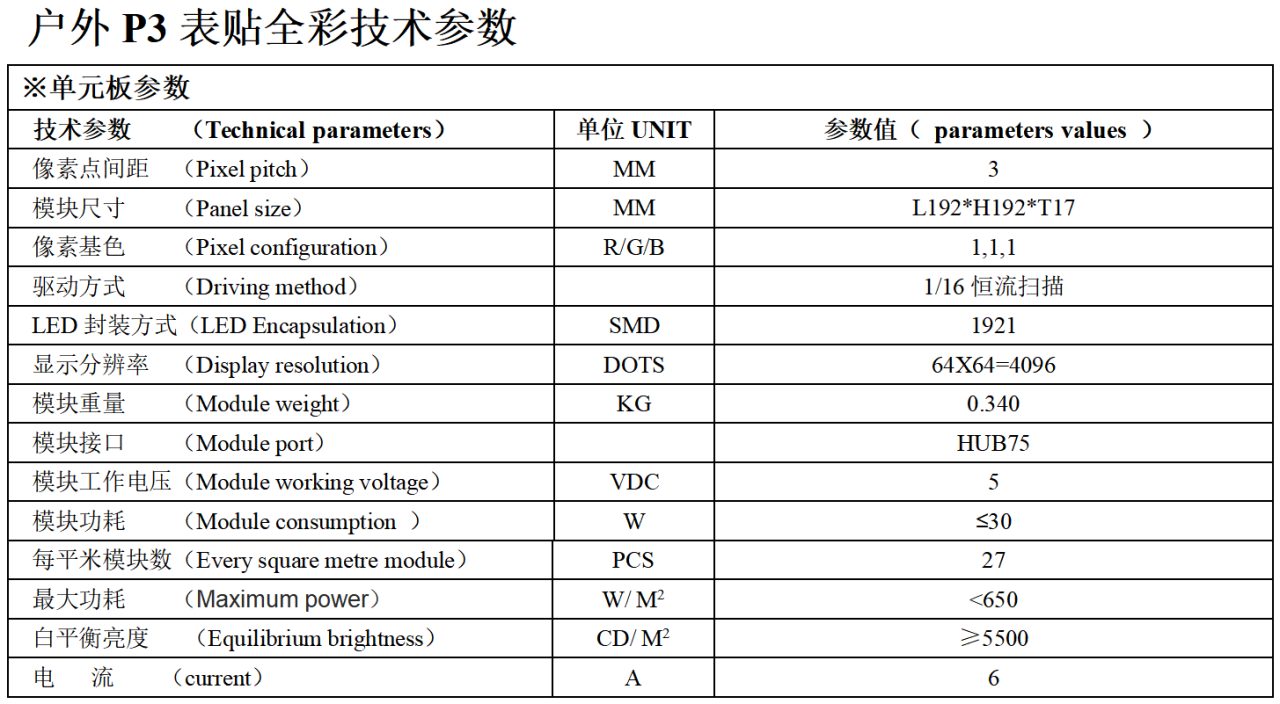 户外 P3 表贴全彩技术参数

※单元板参数

| 技术参数 （Technical parameters） | 单位 UNIT | 参数值（ parameters values ） |
|---|---|---|
| 像素点间距 （Pixel pitch） | MM | 3 |
| 模块尺寸 （Panel size） | MM | L192*H192*T17 |
| 像素基色 （Pixel configuration） | R/G/B | 1,1,1 |
| 驱动方式 （Driving method） | | 1/16 恒流扫描 |
| LED 封装方式（LED Encapsulation） | SMD | 1921 |
| 显示分辨率 （Display resolution） | DOTS | 64X64=4096 |
| 模块重量 （Module weight） | KG | 0.340 |
| 模块接口 （Module port） | | HUB75 |
| 模块工作电压（Module working voltage） | VDC | 5 |
| 模块功耗 （Module consumption ） | W | ≤30 |
| 每平米模块数（Every square metre module） | PCS | 27 |
| 最大功耗 （Maximum power） | W/ $M^2$ | <650 |
| 白平衡亮度 （Equilibrium brightness） | CD/ $M^2$ | ≥5500 |
| 电 流 （current） | A | 6 |